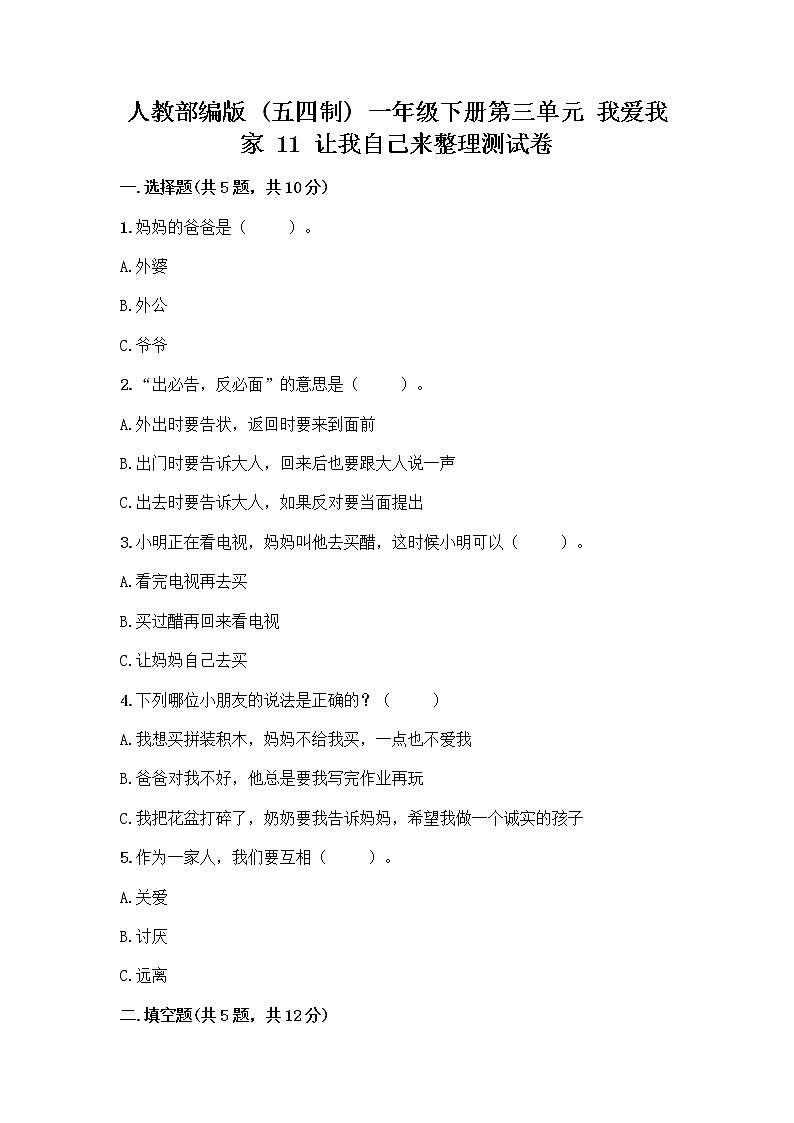 人教部编版（五四制）一年级下册第三单元 我爱我家 11 让我自己来整理测试卷

一.选择题(共5题，共10分)

1.妈妈的爸爸是（　　）。

A.外婆

B.外公

C.爷爷

2.“出必告，反必面”的意思是（　　）。

A.外出时要告状，返回时要来到面前

B.出门时要告诉大人，回来后也要跟大人说一声

C.出去时要告诉大人，如果反对要当面提出

3.小明正在看电视，妈妈叫他去买醋，这时候小明可以（　　）。

A.看完电视再去买

B.买过醋再回来看电视

C.让妈妈自己去买

4.下列哪位小朋友的说法是正确的？（　　）

A.我想买拼装积木，妈妈不给我买，一点也不爱我

B.爸爸对我不好，他总是要我写完作业再玩

C.我把花盆打碎了，奶奶要我告诉妈妈，希望我做一个诚实的孩子

5.作为一家人，我们要互相（　　）。

A.关爱

B.讨厌

C.远离

二.填空题(共5题，共12分)